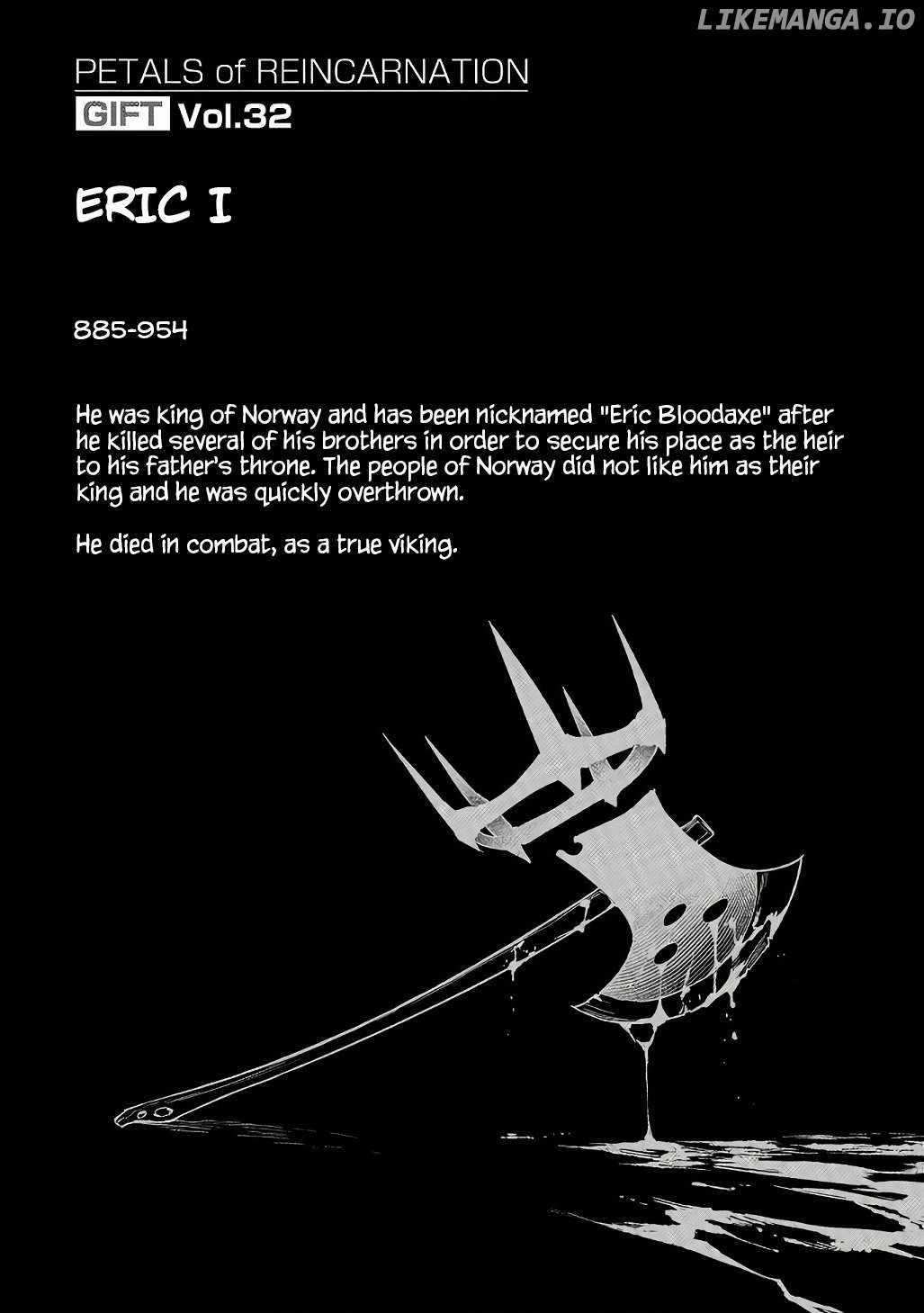 PETALS of REINCARNATION

GIFT Vol.32

ERIC I

885-954

He was king of Norway and has been nicknamed "Eric Bloodaxe" after he killed several of his brothers in order to secure his place as the heir to his father's throne. The people of Norway did not like him as their king and he was quickly overthrown.

He died in combat, as a true viking.

LIKEMANGA.IO